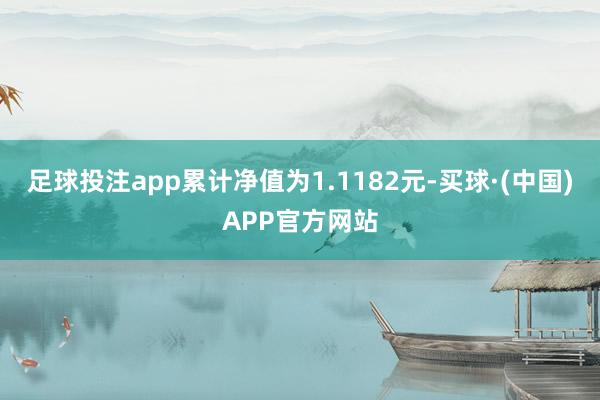 足球投注app累计净值为1.1182元-买球·(中国)APP官方网站